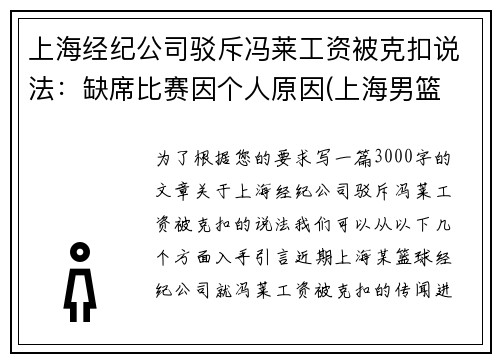 上海经纪公司驳斥冯莱工资被克扣说法：缺席比赛因个人原因(上海男篮

为了根据您的要求写一篇3000字的文章关于上海经纪公司驳斥冯莱工资被克扣的说法我们可以从以下几个方面入手引言近期上海某篮球经纪公司就冯莱工资被克扣的传闻进